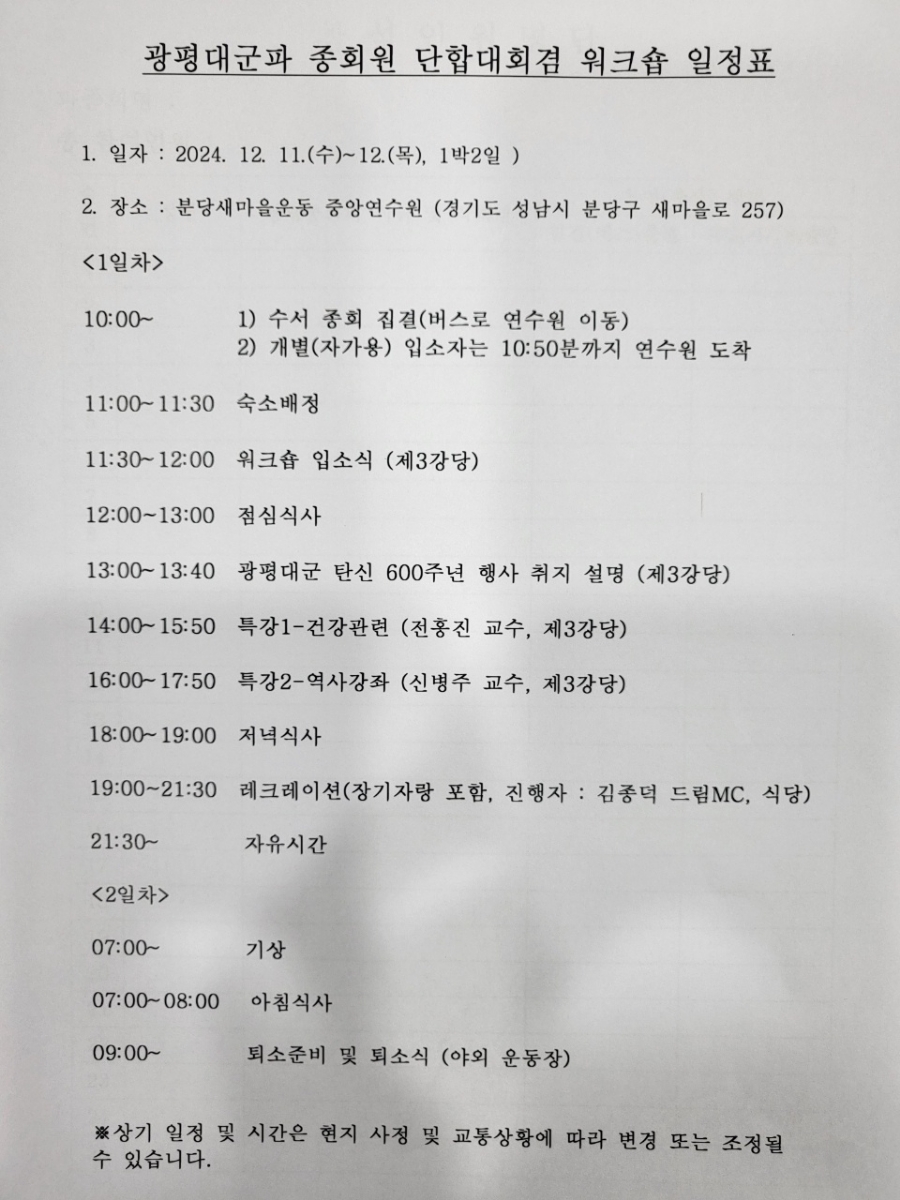 광평대군파 종회원 단합대회겸 워크숍 일정표

1. 일자 : 2024. 12. 11.(수)~12.(목), 1박2일 )

2. 장소 : 분당새마을운동 중앙연수원 (경기도 성남시 분당구 새마을로 257)

<1일차>

10:00~ 1) 수서 종회 집결(버스로 연수원 이동)
2) 개별(자가용) 입소자는 10:50분까지 연수원 도착

11:00~11:30 숙소배정

11:30~12:00 워크숍 입소식 (제3강당)

12:00~13:00 점심식사

13:00~13:40 광평대군 탄신 600주년 행사 취지 설명 (제3강당)

14:00~15:50 특강1-건강관련 (전홍진 교수, 제3강당)

16:00~17:50 특강2-역사강좌 (신병주 교수, 제3강당)

18:00~19:00 저녁식사

19:00~21:30 레크레이션(장기자랑 포함, 진행자 : 김종덕 드림MC, 식당)

21:30~ 자유시간

<2일차>

07:00~ 기상

07:00~08:00 아침식사

09:00~ 퇴소준비 및 퇴소식 (야외 운동장)

※상기 일정 및 시간은 현지 사정 및 교통상황에 따라 변경 또는 조정될 수 있습니다.